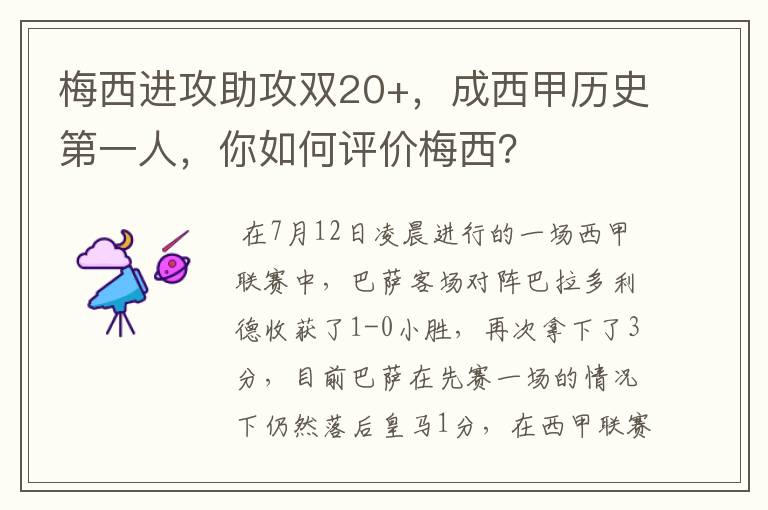 梅西进攻助攻双20+，成西甲历史第一人，你如何评价梅西？

在7月12日凌晨进行的一场西甲联赛中，巴萨客场对阵巴拉多利德收获了1-0小胜，再次拿下了3分，目前巴萨在先赛一场的情况下仍然落后皇马1分，在西甲联赛